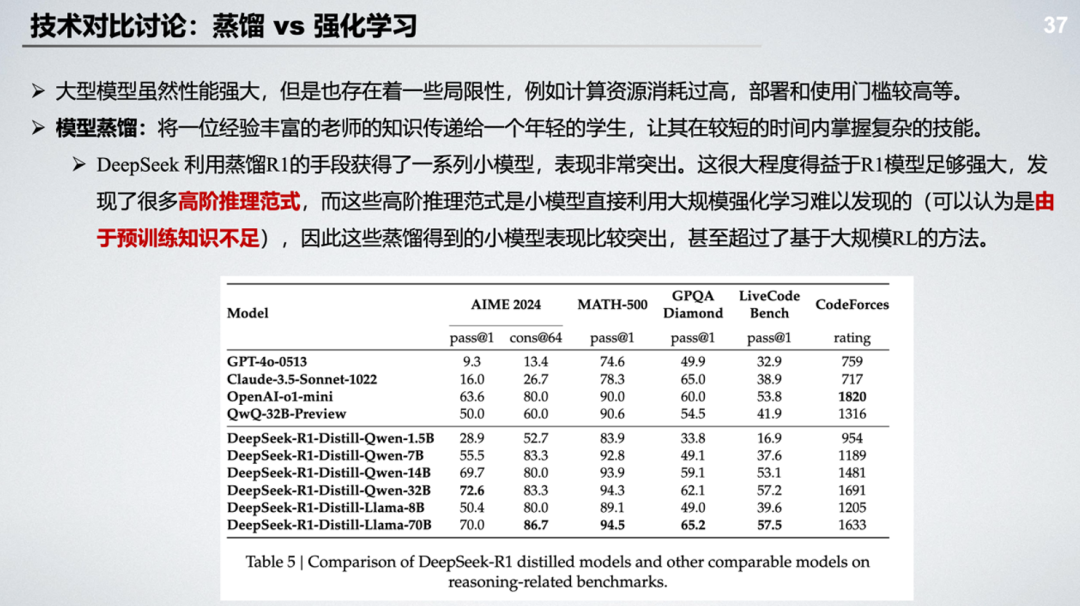 技术对比讨论：蒸馏 vs 强化学习

37

➢ 大型模型虽然性能强大，但是也存在着一些局限性，例如计算资源消耗过高，部署和使用门槛较高等。

➢ 模型蒸馏：将一位经验丰富的老师的知识传递给一个年轻的学生，让其在较短的时间内掌握复杂的技能。

➢ DeepSeek 利用蒸馏R1的手段获得了一系列小模型，表现非常突出。这很大程度得益于R1模型足够强大，发现了很多高阶推理范式，而这些高阶推理范式是小模型直接利用大规模强化学习难以发现的（可以认为是由于预训练知识不足），因此这些蒸馏得到的小模型表现比较突出，甚至超过了基于大规模RL的方法。

| Model | AIME 2024 pass@1 | AIME 2024 cons@64 | MATH-500 pass@1 | GPQA Diamond pass@1 | LiveCode Bench pass@1 | CodeForces rating |
|---|---|---|---|---|---|---|
| GPT-4o-0513 | 9.3 | 13.4 | 74.6 | 49.9 | 32.9 | 759 |
| Claude-3.5-Sonnet-1022 | 16.0 | 26.7 | 78.3 | 65.0 | 38.9 | 717 |
| OpenAI-o1-mini | 63.6 | 80.0 | 90.0 | 60.0 | 53.8 | 1820 |
| QwQ-32B-Preview | 50.0 | 60.0 | 90.6 | 54.5 | 41.9 | 1316 |
| DeepSeek-R1-Distill-Qwen-1.5B | 28.9 | 52.7 | 83.9 | 33.8 | 16.9 | 954 |
| DeepSeek-R1-Distill-Qwen-7B | 55.5 | 83.3 | 92.8 | 49.1 | 37.6 | 1189 |
| DeepSeek-R1-Distill-Qwen-14B | 69.7 | 80.0 | 93.9 | 59.1 | 53.1 | 1481 |
| DeepSeek-R1-Distill-Qwen-32B | 72.6 | 83.3 | 94.3 | 62.1 | 57.2 | 1691 |
| DeepSeek-R1-Distill-Llama-8B | 50.4 | 80.0 | 89.1 | 49.0 | 39.6 | 1205 |
| DeepSeek-R1-Distill-Llama-70B | 70.0 | 86.7 | 94.5 | 65.2 | 57.5 | 1633 |

Table 5 | Comparison of DeepSeek-R1 distilled models and other comparable models on reasoning-related benchmarks.